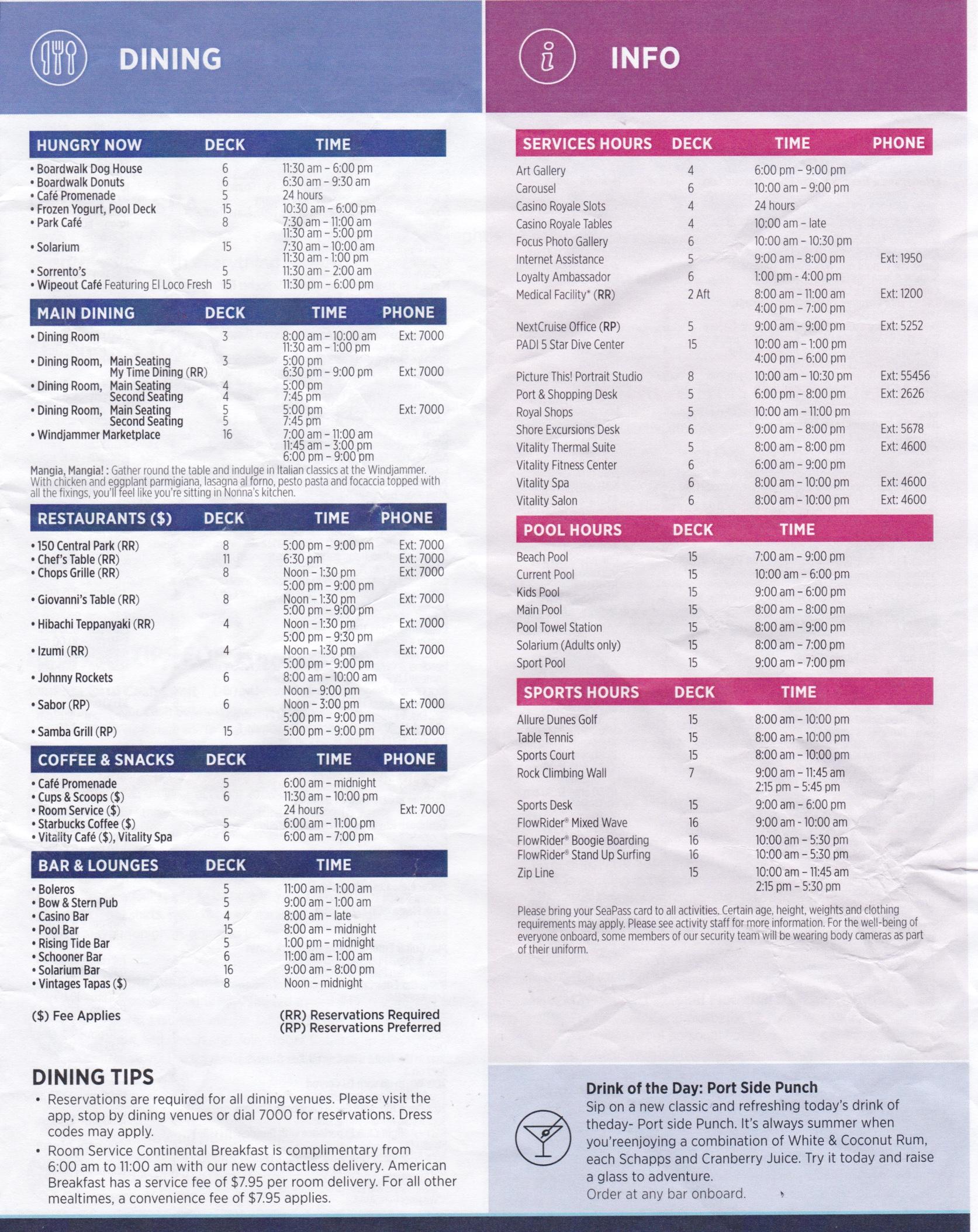 DINING

| HUNGRY NOW | DECK | TIME |
|---|---|---|
| • Boardwalk Dog House | 6 | 11:30 am – 6:00 pm |
| • Boardwalk Donuts | 6 | 6:30 am – 9:30 am |
| • Café Promenade | 5 | 24 hours |
| • Frozen Yogurt, Pool Deck | 15 | 10:30 am – 6:00 pm |
| • Park Café | 8 | 7:30 am – 11:00 am 11:30 am – 5:00 pm |
| • Solarium | 15 | 7:30 am – 10:00 am 11:30 am - 1:00 pm |
| • Sorrento's | 5 | 11:30 am – 2:00 am |
| • Wipeout Café Featuring El Loco Fresh | 15 | 11:30 pm – 6:00 pm |

| MAIN DINING | DECK | TIME | PHONE |
|---|---|---|---|
| • Dining Room | 3 | 8:00 am – 10:00 am 11:30 am – 1:00 pm | Ext: 7000 |
| • Dining Room, Main Seating | 3 | 5:00 pm | |
| My Time Dining (RR) | | 6:30 pm – 9:00 pm | Ext: 7000 |
| • Dining Room, Main Seating | 4 | 5:00 pm | |
| Second Seating | 4 | 7:45 pm | |
| • Dining Room, Main Seating | 5 | 5:00 pm | Ext: 7000 |
| Second Seating | 5 | 7:45 pm | |
| • Windjammer Marketplace | 16 | 7:00 am – 11:00 am 11:45 am – 3:00 pm 6:00 pm – 9:00 pm | |

Mangia, Mangia! : Gather round the table and indulge in Italian classics at the Windjammer. With chicken and eggplant parmigiana, lasagna al forno, pesto pasta and focaccia topped with all the fixings, you'll feel like you're sitting in Nonna's kitchen.

| RESTAURANTS ($) | DECK | TIME | PHONE |
|---|---|---|---|
| • 150 Central Park (RR) | 8 | 5:00 pm – 9:00 pm | Ext: 7000 |
| • Chef's Table (RR) | 11 | 6:30 pm | Ext: 7000 |
| • Chops Grille (RR) | 8 | Noon – 1:30 pm 5:00 pm – 9:00 pm | Ext: 7000 |
| • Giovanni's Table (RR) | 8 | Noon – 1:30 pm 5:00 pm – 9:00 pm | Ext: 7000 |
| • Hibachi Teppanyaki (RR) | 4 | Noon – 1:30 pm 5:00 pm – 9:30 pm | Ext: 7000 |
| • Izumi (RR) | 4 | Noon – 1:30 pm 5:00 pm – 9:00 pm | Ext: 7000 |
| • Johnny Rockets | 6 | 8:00 am – 10:00 am Noon – 9:00 pm | |
| • Sabor (RP) | 6 | Noon – 3:00 pm 5:00 pm – 9:00 pm | Ext: 7000 |
| • Samba Grill (RP) | 15 | 5:00 pm – 9:00 pm | Ext: 7000 |

| COFFEE & SNACKS | DECK | TIME | PHONE |
|---|---|---|---|
| • Café Promenade | 5 | 6:00 am – midnight | |
| • Cups & Scoops ($) | 6 | 11:30 am – 10:00 pm | |
| • Room Service ($) | | 24 hours | Ext: 7000 |
| • Starbucks Coffee ($) | 5 | 6:00 am – 11:00 pm | |
| • Vitality Café ($), Vitality Spa | 6 | 6:00 am – 7:00 pm | |

| BAR & LOUNGES | DECK | TIME |
|---|---|---|
| • Boleros | 5 | 11:00 am – 1:00 am |
| • Bow & Stern Pub | 5 | 9:00 am – 1:00 am |
| • Casino Bar | 4 | 8:00 am – late |
| • Pool Bar | 15 | 8:00 am – midnight |
| • Rising Tide Bar | 5 | 1:00 pm – midnight |
| • Schooner Bar | 6 | 11:00 am – 1:00 am |
| • Solarium Bar | 16 | 9:00 am – 8:00 pm |
| • Vintages Tapas ($) | 8 | Noon – midnight |

($) Fee Applies

(RR) Reservations Required
(RP) Reservations Preferred

DINING TIPS
• Reservations are required for all dining venues. Please visit the app, stop by dining venues or dial 7000 for reservations. Dress codes may apply.
• Room Service Continental Breakfast is complimentary from 6:00 am to 11:00 am with our new contactless delivery. American Breakfast has a service fee of $7.95 per room delivery. For all other mealtimes, a convenience fee of $7.95 applies.

INFO

| SERVICES HOURS | DECK | TIME | PHONE |
|---|---|---|---|
| Art Gallery | 4 | 6:00 pm – 9:00 pm | |
| Carousel | 6 | 10:00 am – 9:00 pm | |
| Casino Royale Slots | 4 | 24 hours | |
| Casino Royale Tables | 4 | 10:00 am – late | |
| Focus Photo Gallery | 6 | 10:00 am – 10:30 pm | |
| Internet Assistance | 5 | 9:00 am – 8:00 pm | Ext: 1950 |
| Loyalty Ambassador | 6 | 1:00 pm - 4:00 pm | |
| Medical Facility* (RR) | 2 Aft | 8:00 am – 11:00 am 4:00 pm – 7:00 pm | Ext: 1200 |
| NextCruise Office (RP) | 5 | 9:00 am – 9:00 pm | Ext: 5252 |
| PADI 5 Star Dive Center | 15 | 10:00 am – 1:00 pm 4:00 pm – 6:00 pm | |
| Picture This! Portrait Studio | 8 | 10:00 am – 10:30 pm | Ext: 55456 |
| Port & Shopping Desk | 5 | 6:00 pm – 8:00 pm | Ext: 2626 |
| Royal Shops | 5 | 10:00 am – 11:00 pm | |
| Shore Excursions Desk | 6 | 9:00 am – 8:00 pm | Ext: 5678 |
| Vitality Thermal Suite | 5 | 8:00 am – 8:00 pm | Ext: 4600 |
| Vitality Fitness Center | 6 | 6:00 am – 9:00 pm | |
| Vitality Spa | 6 | 8:00 am – 10:00 pm | Ext: 4600 |
| Vitality Salon | 6 | 8:00 am – 10:00 pm | Ext: 4600 |

| POOL HOURS | DECK | TIME |
|---|---|---|
| Beach Pool | 15 | 7:00 am – 9:00 pm |
| Current Pool | 15 | 10:00 am – 6:00 pm |
| Kids Pool | 15 | 9:00 am – 6:00 pm |
| Main Pool | 15 | 8:00 am – 8:00 pm |
| Pool Towel Station | 15 | 8:00 am – 9:00 pm |
| Solarium (Adults only) | 15 | 8:00 am – 7:00 pm |
| Sport Pool | 15 | 9:00 am – 7:00 pm |

| SPORTS HOURS | DECK | TIME |
|---|---|---|
| Allure Dunes Golf | 15 | 8:00 am – 10:00 pm |
| Table Tennis | 15 | 8:00 am – 10:00 pm |
| Sports Court | 15 | 8:00 am – 10:00 pm |
| Rock Climbing Wall | 7 | 9:00 am – 11:45 am 2:15 pm – 5:45 pm |
| Sports Desk | 15 | 9:00 am – 6:00 pm |
| FlowRider® Mixed Wave | 16 | 9:00 am - 10:00 am |
| FlowRider® Boogie Boarding | 16 | 10:00 am – 5:30 pm |
| FlowRider® Stand Up Surfing | 16 | 10:00 am – 5:30 pm |
| Zip Line | 15 | 10:00 am – 11:45 am 2:15 pm – 5:30 pm |

Please bring your SeaPass card to all activities. Certain age, height, weights and clothing requirements may apply. Please see activity staff for more information. For the well-being of everyone onboard, some members of our security team will be wearing body cameras as part of their uniform.

Drink of the Day: Port Side Punch
Sip on a new classic and refreshing today's drink of theday- Port side Punch. It's always summer when you'reenjoying a combination of White & Coconut Rum, each Schapps and Cranberry Juice. Try it today and raise a glass to adventure.
Order at any bar onboard.